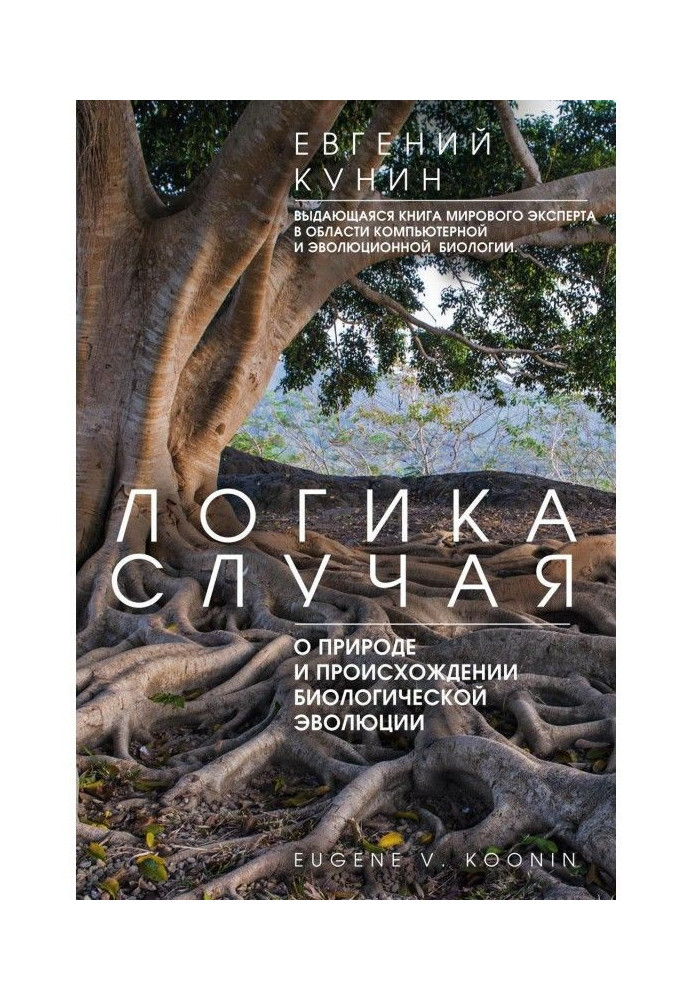 ЕВГЕНИЙ
КУНИН

ВЫДАЮЩАЯСЯ КНИГА МИРОВОГО ЭКСПЕРТА В ОБЛАСТИ КОМПЬЮТЕРНОЙ И ЭВОЛЮЦИОННОЙ БИОЛОГИИ.

ЛОГИКА
СЛУЧАЯ

О ПРИРОДЕ
И ПРОИСХОЖДЕНИИ
БИОЛОГИЧЕСКОЙ
ЭВОЛЮЦИИ

EUGENE V. KOONIN